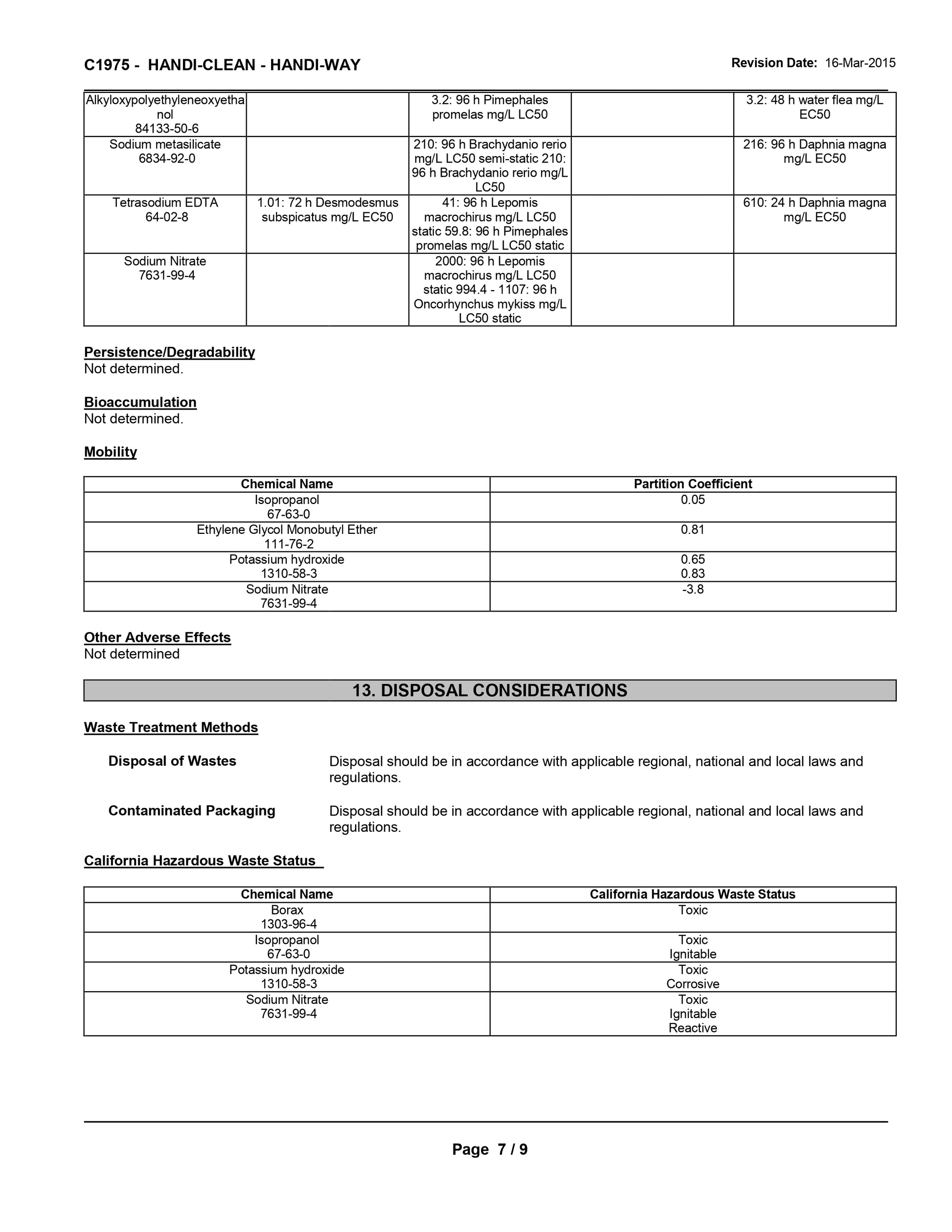 C1975 - HANDI-CLEAN - HANDI-WAY

Revision Date: 16-Mar-2015

| | | | | |
|---|---|---|---|---|
| Alkyloxypolyethyleneoxyethanol 84133-50-6 | | 3.2: 96 h Pimephales promelas mg/L LC50 | | 3.2: 48 h water flea mg/L EC50 |
| Sodium metasilicate 6834-92-0 | | 210: 96 h Brachydanio rerio mg/L LC50 semi-static 210: 96 h Brachydanio rerio mg/L LC50 | | 216: 96 h Daphnia magna mg/L EC50 |
| Tetrasodium EDTA 64-02-8 | 1.01: 72 h Desmodesmus subspicatus mg/L EC50 | 41: 96 h Lepomis macrochirus mg/L LC50 static 59.8: 96 h Pimephales promelas mg/L LC50 static | | 610: 24 h Daphnia magna mg/L EC50 |
| Sodium Nitrate 7631-99-4 | | 2000: 96 h Lepomis macrochirus mg/L LC50 static 994.4 - 1107: 96 h Oncorhynchus mykiss mg/L LC50 static | | |

Persistence/Degradability
Not determined.

Bioaccumulation
Not determined.

Mobility

| Chemical Name | Partition Coefficient |
|---|---|
| Isopropanol 67-63-0 | 0.05 |
| Ethylene Glycol Monobutyl Ether 111-76-2 | 0.81 |
| Potassium hydroxide 1310-58-3 | 0.65 0.83 |
| Sodium Nitrate 7631-99-4 | -3.8 |

Other Adverse Effects
Not determined

13. DISPOSAL CONSIDERATIONS

Waste Treatment Methods

Disposal of Wastes
Disposal should be in accordance with applicable regional, national and local laws and regulations.

Contaminated Packaging
Disposal should be in accordance with applicable regional, national and local laws and regulations.

California Hazardous Waste Status

| Chemical Name | California Hazardous Waste Status |
|---|---|
| Borax 1303-96-4 | Toxic |
| Isopropanol 67-63-0 | Toxic Ignitable |
| Potassium hydroxide 1310-58-3 | Toxic Corrosive |
| Sodium Nitrate 7631-99-4 | Toxic Ignitable Reactive |

Page 7 / 9